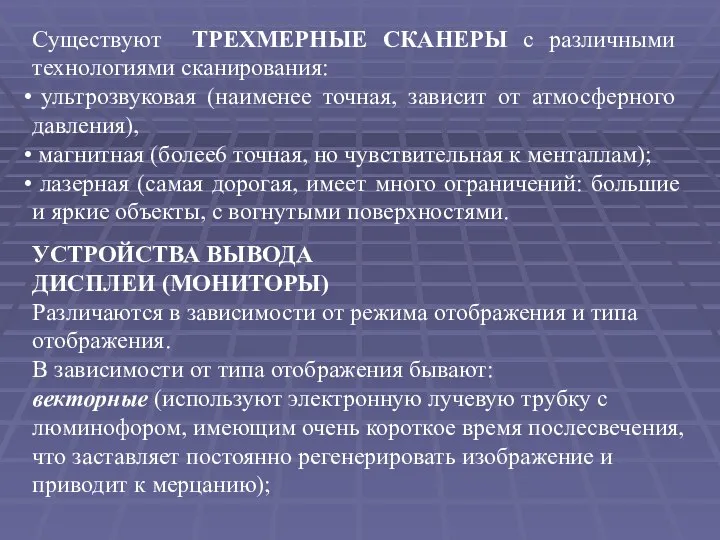 Существуют ТРЕХМЕРНЫЕ СКАНЕРЫ с различными технологиями сканирования:
• ультрозвуковая (наименее точная, зависит от атмосферного давления),
• магнитная (более6 точная, но чувствительная к менталлам);
• лазерная (самая дорогая, имеет много ограничений: большие и яркие объекты, с вогнутыми поверхностями.

УСТРОЙСТВА ВЫВОДА
ДИСПЛЕИ (МОНИТОРЫ)
Различаются в зависимости от режима отображения и типа отображения.
В зависимости от типа отображения бывают:
векторные (используют электронную лучевую трубку с люминофором, имеющим очень короткое время послесвечения, что заставляет постоянно регенерировать изображение и приводит к мерцанию);